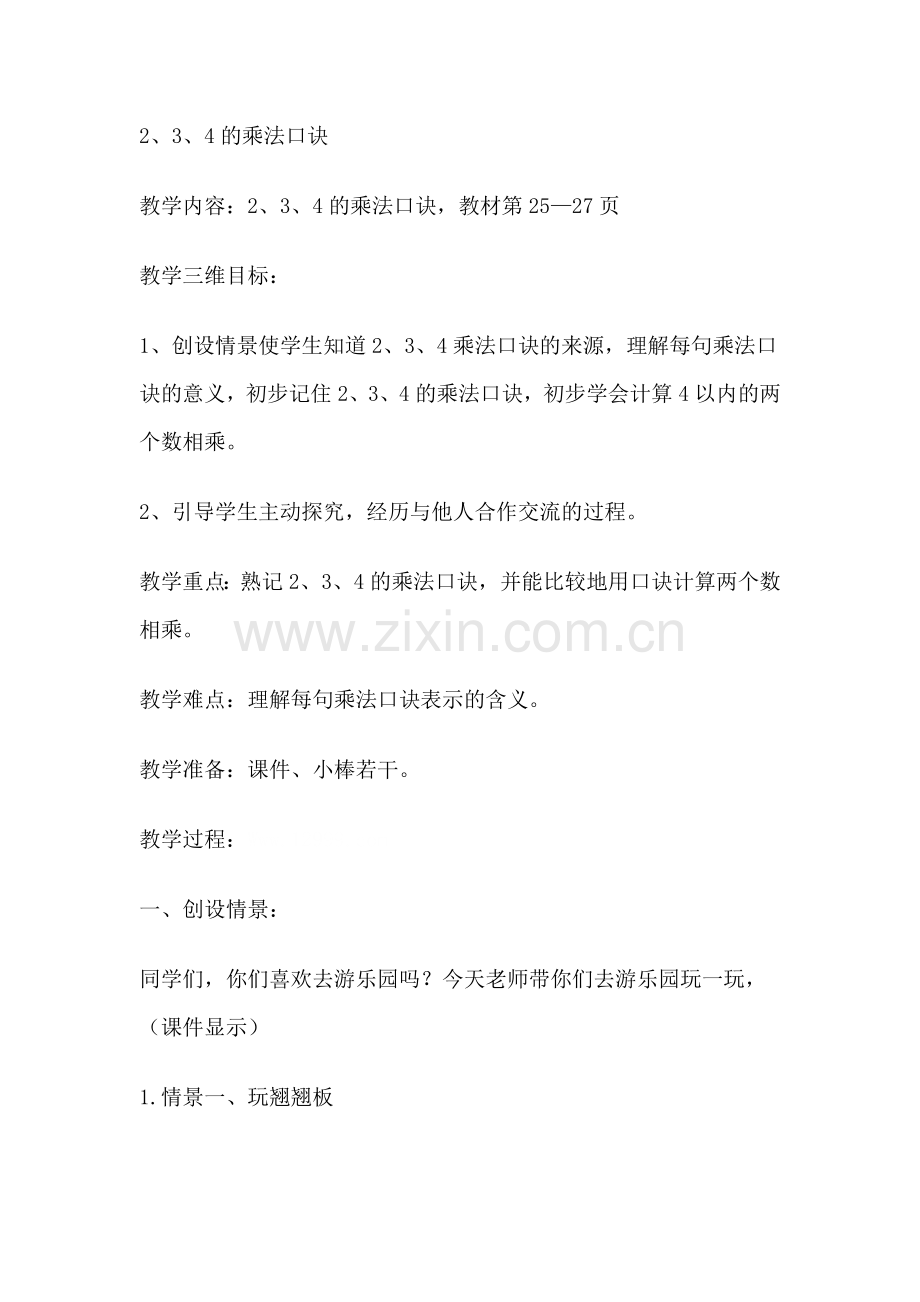 2、3、4的乘法口诀

教学内容：2、3、4的乘法口诀，教材第25—27页

教学三维目标：

1、创设情景使学生知道2、3、4乘法口诀的来源，理解每句乘法口诀的意义，初步记住2、3、4的乘法口诀，初步学会计算4以内的两个数相乘。

2、引导学生主动探究，经历与他人合作交流的过程。

教学重点：熟记2、3、4的乘法口诀，并能比较地用口诀计算两个数相乘。

www.zixin.com.cn

教学难点：理解每句乘法口诀表示的含义。

教学准备：课件、小棒若干。

教学过程：

一、创设情景：

同学们，你们喜欢去游乐园吗？今天老师带你们去游乐园玩一玩，（课件显示）

1.情景一、玩翘翘板